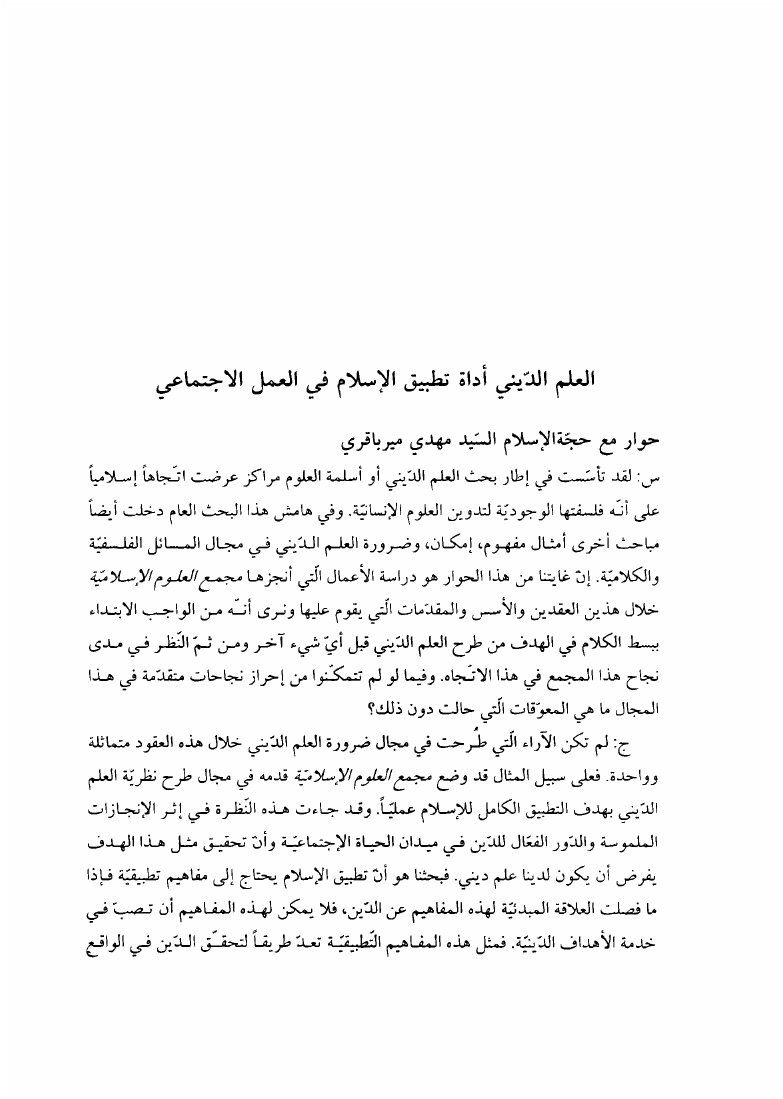 العلم الدّيني أداة تطبيق الإسلام في العمل الاجتماعي

حوار مع حجّةالإسلام السّيد مهدي ميرباقري

س: لقد تأسّست في إطار بحث العلم الدّيني أو أسلمة العلوم مراكز عرضت اتّجاهاً إسلامياً على أنّه فلسفتها الوجوديّة لتدوين العلوم الإنسانيّة. وفي هامش هذا البحث العام دخلت أيضاً مباحث أخرى أمثال مفهوم، إمكان، وضرورة العلم الدّيني في مجال المسائل الفلسفيّة والكلاميّة. إنّ غايتنا من هذا الحوار هو دراسة الأعمال الّتي أنجزها مجمع العلوم الإسلاميّة خلال هذين العقدين والأسس والمقدّمات الّتي يقوم عليها ونرى أنّه من الواجب الابتداء ببسط الكلام في الهدف من طرح العلم الدّيني قبل أيّ شيء آخر ومن ثمّ النّظر في مدى نجاح هذا المجمع في هذا الاتّجاه. وفيما لو لم تتمكّنوا من إحراز نجاحات متقدّمة في هذا المجال ما هي المعوّقات الّتي حالت دون ذلك؟

ج: لم تكن الآراء الّتي طُرحت في مجال ضرورة العلم الدّيني خلال هذه العقود متماثلة وواحدة. فعلى سبيل المثال قد وضع مجمع العلوم الإسلاميّة قدمه في مجال طرح نظريّة العلم الدّيني بهدف التطبيق الكامل للإسلام عمليّاً. وقد جاءت هذه النّظرة في إثر الإنجازات الملموسة والدّور الفعّال للدّين في ميدان الحياة الإجتماعيّة وأنّ تحقيق مثل هذا الهدف يفرض أن يكون لدينا علم ديني. فبحثنا هو أنّ تطبيق الإسلام يحتاج إلى مفاهيم تطبيقيّة فإذا ما فصلت العلاقة المبدئيّة لهذه المفاهيم عن الدّين، فلا يمكن لهذه المفاهيم أن تصبّ في خدمة الأهداف الدّينيّة. فمثل هذه المفاهيم التّطبيقيّة تعدّ طريقاً لتحقّق الدّين في الواقع